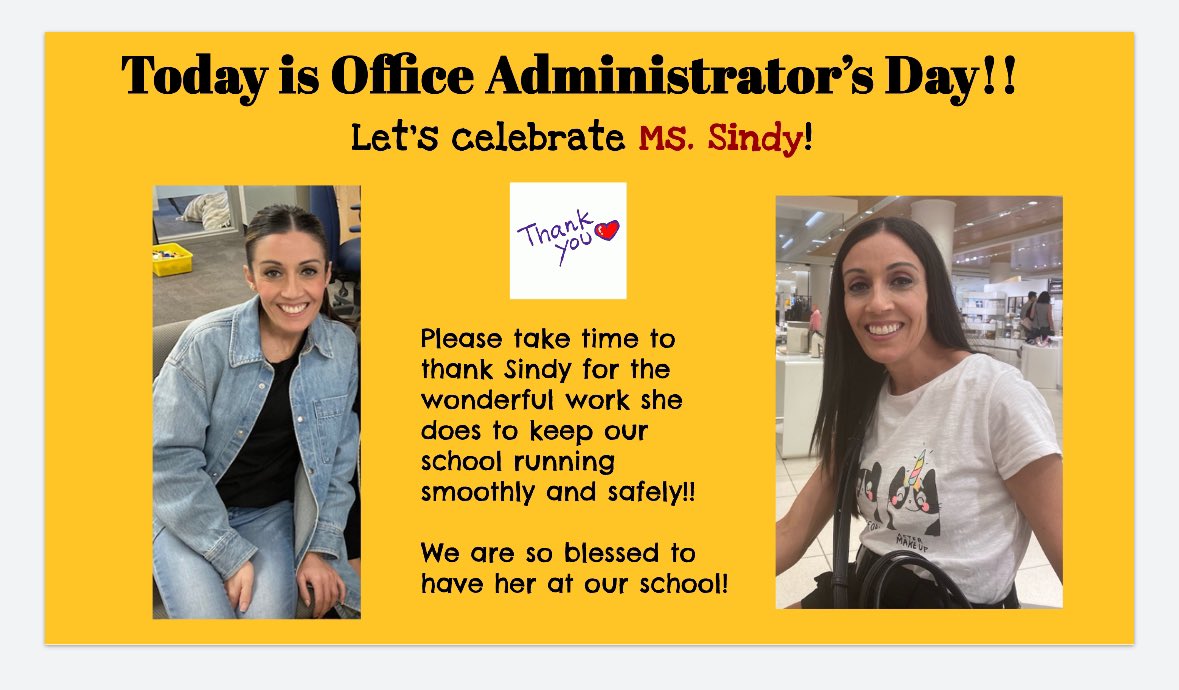 Today is Office Administrator's Day!!

Let's celebrate MS. Sindy!

Thank you

Please take time to thank Sindy for the wonderful work she does to keep our school running smoothly and safely!!

We are so blessed to have her at our school!